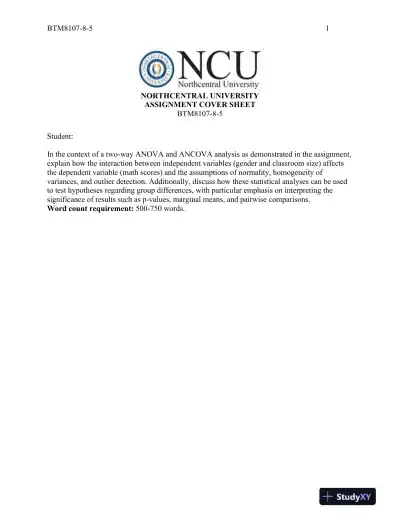 BTM8107-8-5 1

NCU
Northcentral University

NORTHCENTRAL UNIVERSITY
ASSIGNMENT COVER SHEET
BTM8107-8-5

Student:

In the context of a two-way ANOVA and ANCOVA analysis as demonstrated in the assignment, explain how the interaction between independent variables (gender and classroom size) affects the dependent variable (math scores) and the assumptions of normality, homogeneity of variances, and outlier detection. Additionally, discuss how these statistical analyses can be used to test hypotheses regarding group differences, with particular emphasis on interpreting the significance of results such as p-values, marginal means, and pairwise comparisons.
**Word count requirement:** 500-750 words.

StudyXY